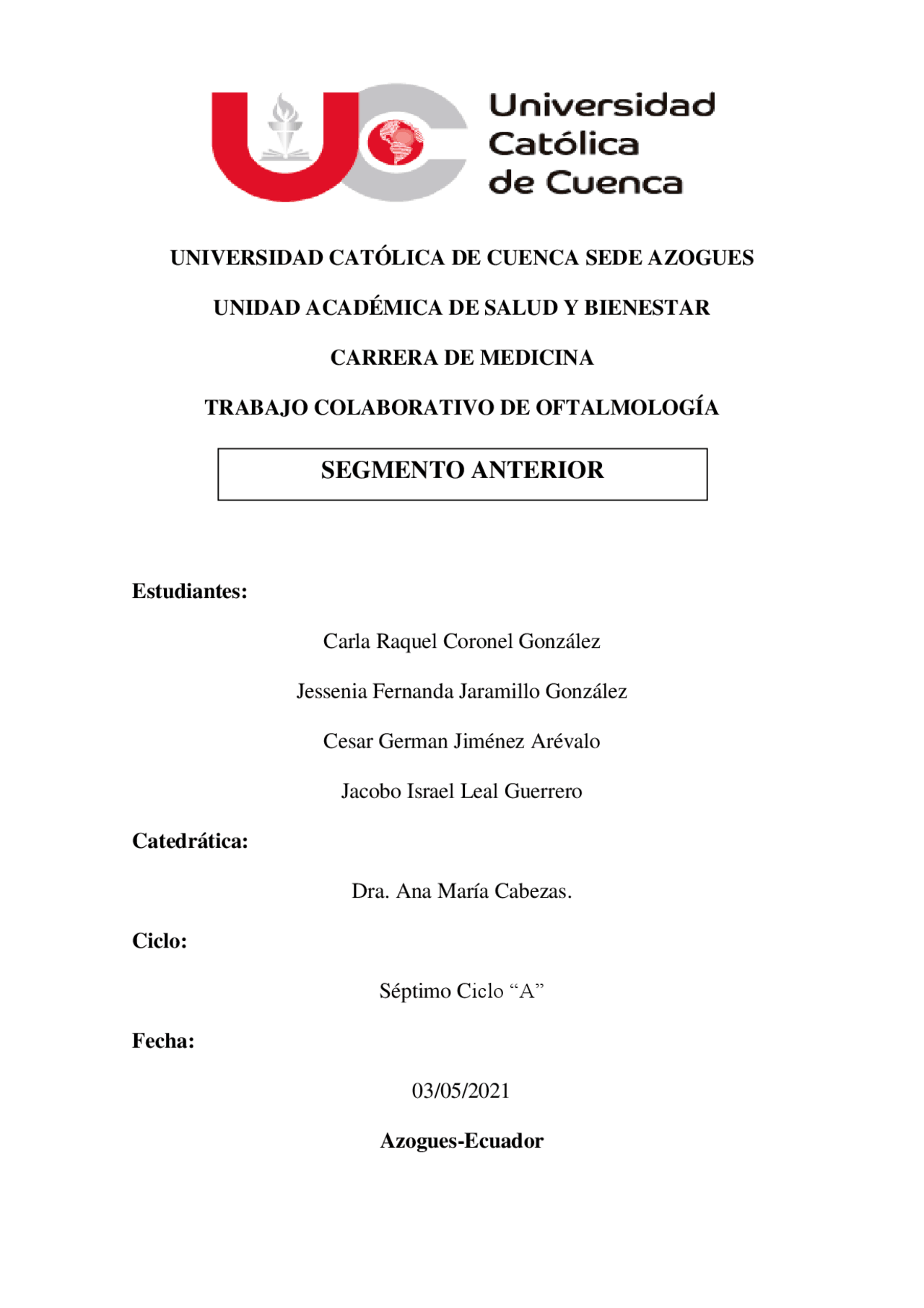 Universidad
Católica
de Cuenca

UNIVERSIDAD CATÓLICA DE CUENCA SEDE AZOGUES

UNIDAD ACADÉMICA DE SALUD Y BIENESTAR

CARRERA DE MEDICINA

TRABAJO COLABORATIVO DE OFTALMOLOGÍA

SEGMENTO ANTERIOR

Estudiantes:

Carla Raquel Coronel González

Jessenia Fernanda Jaramillo González

Cesar German Jiménez Arévalo

Jacobo Israel Leal Guerrero

Catedrática:

Dra. Ana María Cabezas.

Ciclo:

Séptimo Ciclo “A”

Fecha:

03/05/2021

Azogues-Ecuador